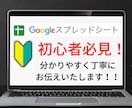 Googleスプレッドシート

初心者必見！

分かりやすく丁寧に
お伝えいたします！！